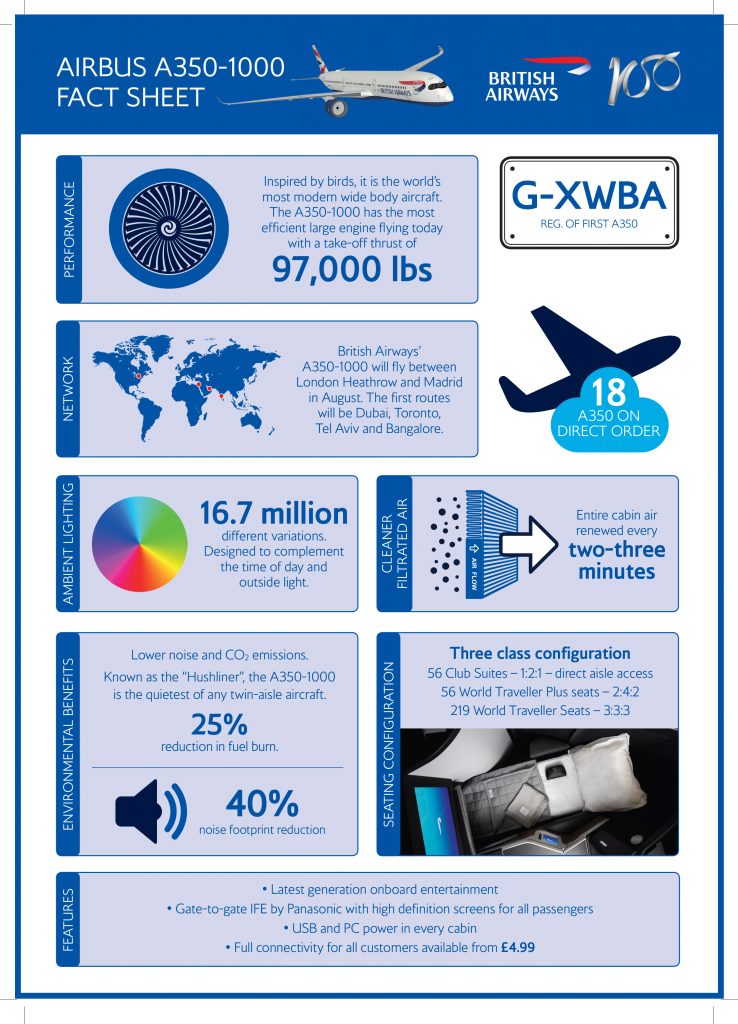 AIRBUS A350-1000
FACT SHEET

BRITISH AIRWAYS

100

PERFORMANCE

Inspired by birds, it is the world's most modern wide body aircraft. The A350-1000 has the most efficient large engine flying today with a take-off thrust of

97,000 lbs

G-XWBA

REG. OF FIRST A350

NETWORK

British Airways' A350-1000 will fly between London Heathrow and Madrid in August. The first routes will be Dubai, Toronto, Tel Aviv and Bangalore.

18

A350 ON DIRECT ORDER

AMBIENT LIGHTING

16.7 million

different variations. Designed to complement the time of day and outside light.

CLEANER FILTRATED AIR

AIR FLOW

Entire cabin air renewed every

two-three minutes

ENVIRONMENTAL BENEFITS

Lower noise and $CO_2$ emissions.

Known as the "Hushliner", the A350-1000 is the quietest of any twin-aisle aircraft.

25%

reduction in fuel burn.

40%

noise footprint reduction

SEATING CONFIGURATION

Three class configuration

56 Club Suites – 1:2:1 – direct aisle access

56 World Traveller Plus seats – 2:4:2

219 World Traveller Seats – 3:3:3

FEATURES

• Latest generation onboard entertainment

• Gate-to-gate IFE by Panasonic with high definition screens for all passengers

• USB and PC power in every cabin

• Full connectivity for all customers available from £4.99